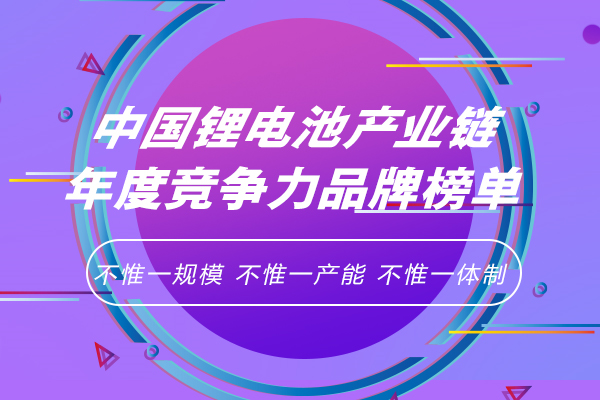 中国锂电池产业链
年度竞争力品牌榜单

不惟一规模 不惟一产能 不惟一体制